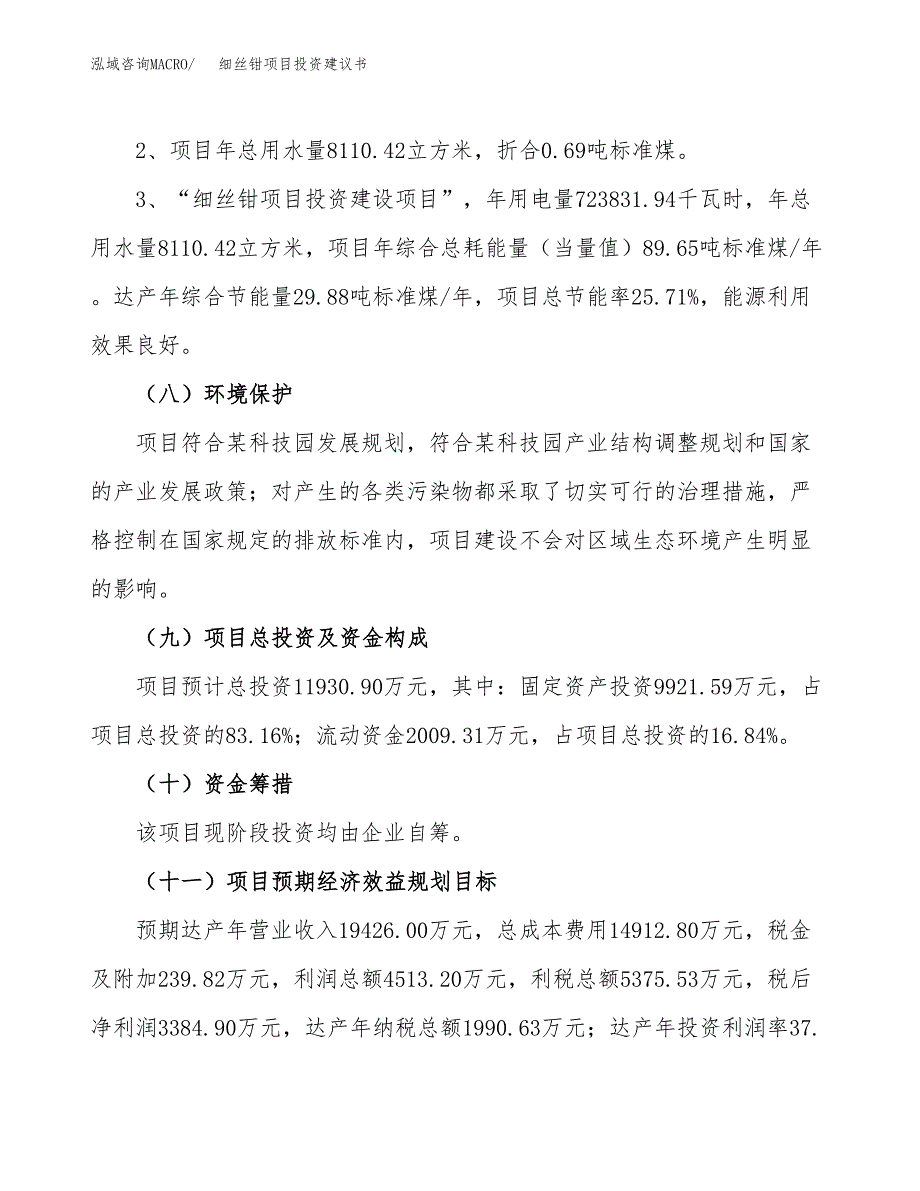 泓域咨询MACRO/　细丝钳项目投资建议书

2、项目年总用水量8110.42立方米，折合0.69吨标准煤。

3、“细丝钳项目投资建设项目”，年用电量723831.94千瓦时，年总用水量8110.42立方米，项目年综合总耗能量（当量值）89.65吨标准煤/年。达产年综合节能量29.88吨标准煤/年，项目总节能率25.71%，能源利用效果良好。

（八）环境保护

项目符合某科技园发展规划，符合某科技园产业结构调整规划和国家的产业发展政策；对产生的各类污染物都采取了切实可行的治理措施，严格控制在国家规定的排放标准内，项目建设不会对区域生态环境产生明显的影响。

（九）项目总投资及资金构成

项目预计总投资11930.90万元，其中：固定资产投资9921.59万元，占项目总投资的83.16%；流动资金2009.31万元，占项目总投资的16.84%。

（十）资金筹措

该项目现阶段投资均由企业自筹。

（十一）项目预期经济效益规划目标

预期达产年营业收入19426.00万元，总成本费用14912.80万元，税金及附加239.82万元，利润总额4513.20万元，利税总额5375.53万元，税后净利润3384.90万元，达产年纳税总额1990.63万元；达产年投资利润率37.